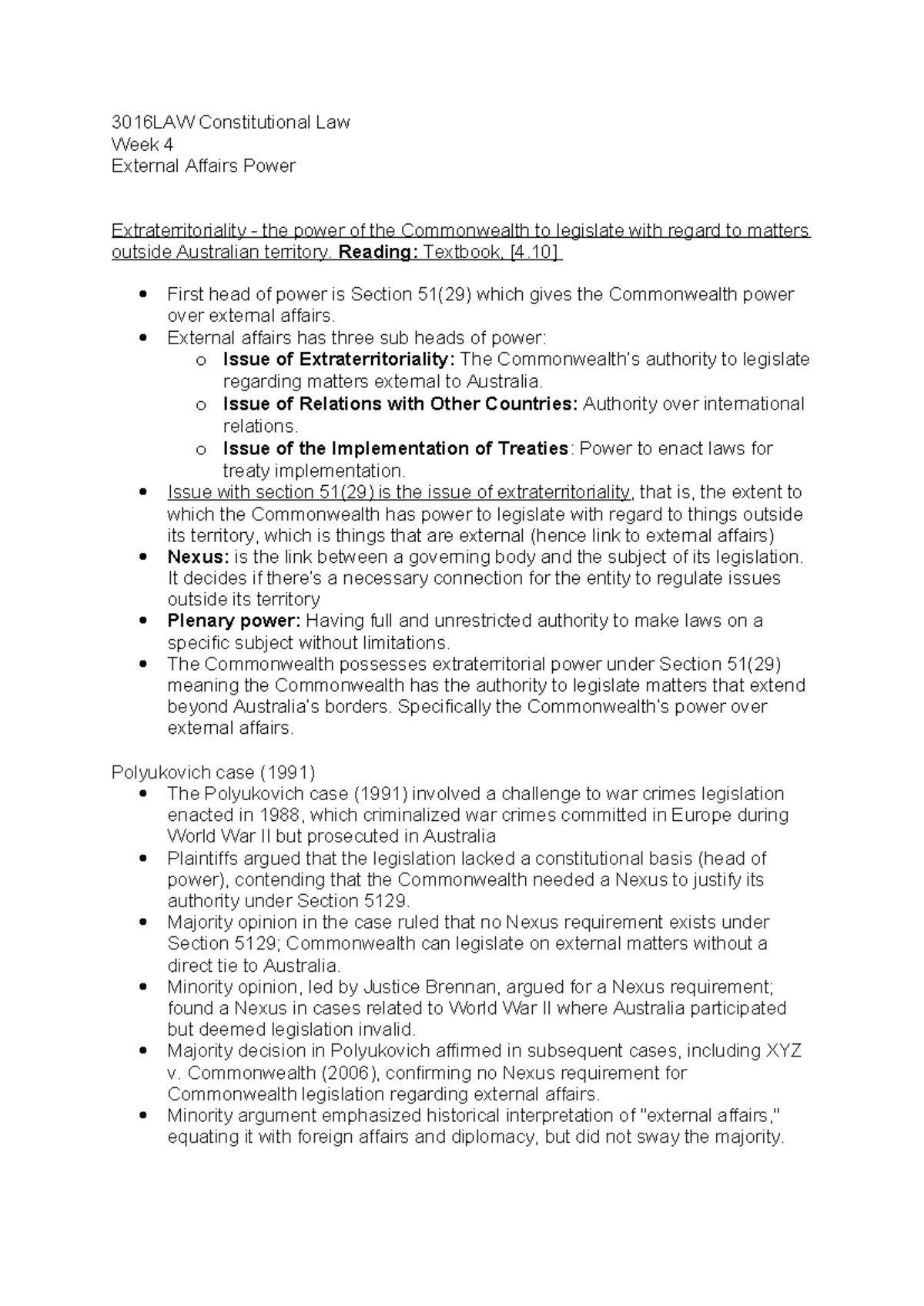 3016LAW Constitutional Law
Week 4
External Affairs Power

Extraterritoriality - the power of the Commonwealth to legislate with regard to matters outside Australian territory. Reading: Textbook, [4.10]

• First head of power is Section 51(29) which gives the Commonwealth power over external affairs.
• External affairs has three sub heads of power:
o Issue of Extraterritoriality: The Commonwealth's authority to legislate regarding matters external to Australia.
o Issue of Relations with Other Countries: Authority over international relations.
o Issue of the Implementation of Treaties: Power to enact laws for treaty implementation.
• Issue with section 51(29) is the issue of extraterritoriality, that is, the extent to which the Commonwealth has power to legislate with regard to things outside its territory, which is things that are external (hence link to external affairs)
• Nexus: is the link between a governing body and the subject of its legislation. It decides if there's a necessary connection for the entity to regulate issues outside its territory
• Plenary power: Having full and unrestricted authority to make laws on a specific subject without limitations.
• The Commonwealth possesses extraterritorial power under Section 51(29) meaning the Commonwealth has the authority to legislate matters that extend beyond Australia's borders. Specifically the Commonwealth's power over external affairs.

Polyukovich case (1991)
• The Polyukovich case (1991) involved a challenge to war crimes legislation enacted in 1988, which criminalized war crimes committed in Europe during World War II but prosecuted in Australia
• Plaintiffs argued that the legislation lacked a constitutional basis (head of power), contending that the Commonwealth needed a Nexus to justify its authority under Section 5129.
• Majority opinion in the case ruled that no Nexus requirement exists under Section 5129; Commonwealth can legislate on external matters without a direct tie to Australia.
• Minority opinion, led by Justice Brennan, argued for a Nexus requirement; found a Nexus in cases related to World War II where Australia participated but deemed legislation invalid.
• Majority decision in Polyukovich affirmed in subsequent cases, including XYZ v. Commonwealth (2006), confirming no Nexus requirement for Commonwealth legislation regarding external affairs.
• Minority argument emphasized historical interpretation of "external affairs," equating it with foreign affairs and diplomacy, but did not sway the majority.